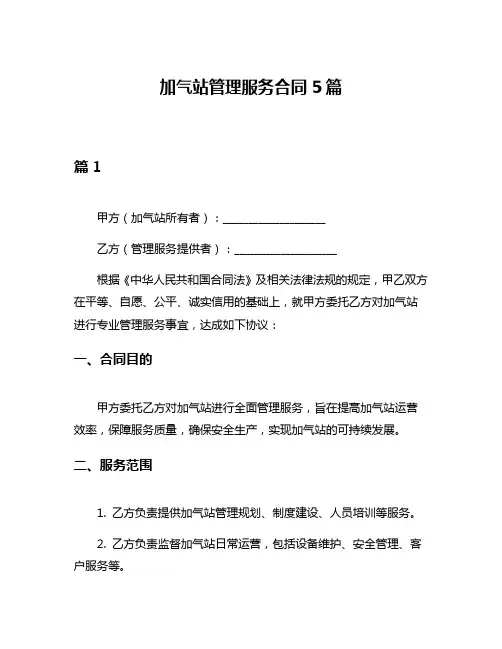 加气站管理服务合同 5 篇

篇 1

甲方（加气站所有者）：__________________

乙方（管理服务提供者）：__________________

根据《中华人民共和国合同法》及相关法律法规的规定，甲乙双方在平等、自愿、公平、诚实信用的基础上，就甲方委托乙方对加气站进行专业管理服务事宜，达成如下协议：

一、合同目的

甲方委托乙方对加气站进行全面管理服务，旨在提高加气站运营效率，保障服务质量，确保安全生产，实现加气站的可持续发展。

二、服务范围

1. 乙方负责提供加气站管理规划、制度建设、人员培训等服务。

2. 乙方负责监督加气站日常运营，包括设备维护、安全管理、客户服务等。